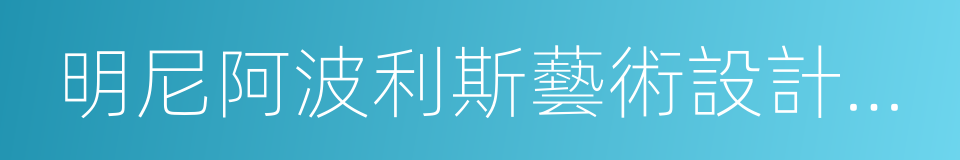 明尼阿波利斯藝術設計...